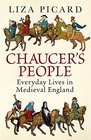 LIZA PICARD

CHAUCER'S PEOPLE

Everyday Lives in Medieval England